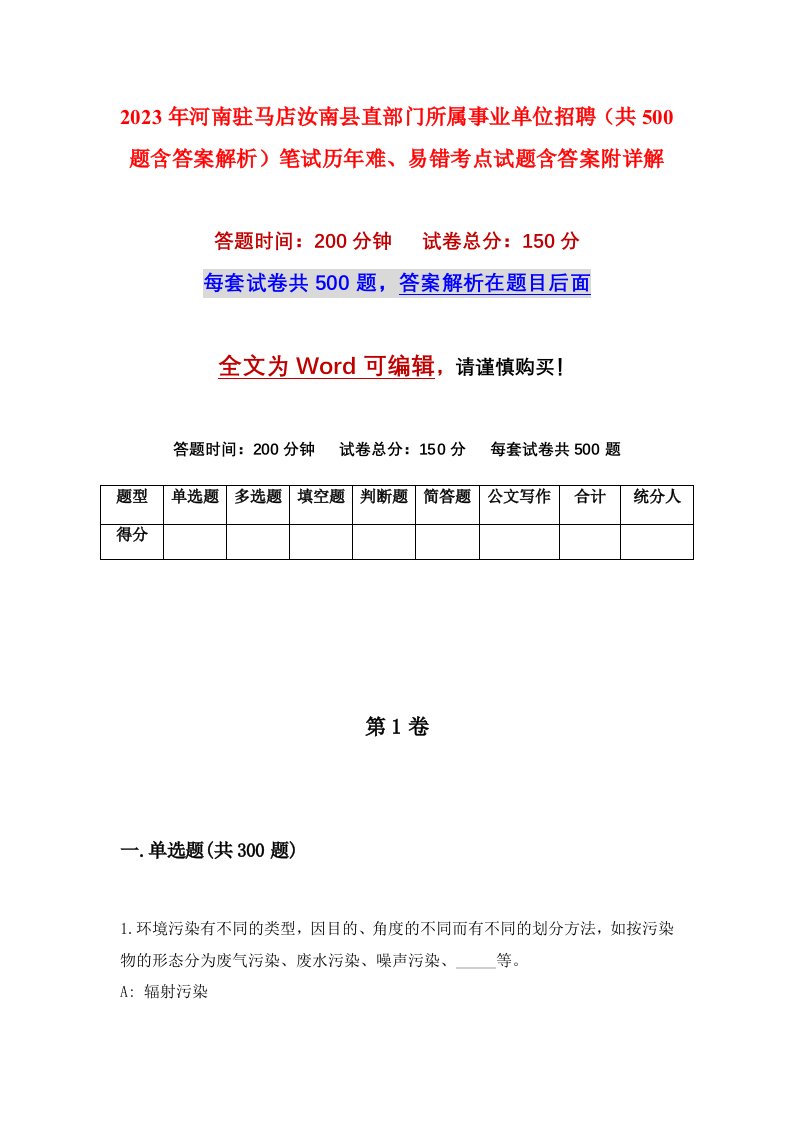 2023年河南驻马店汝南县直部门所属事业单位招聘（共500题含答案解析）笔试历年难、易错考点试题含答案附详解

答题时间：200分钟　试卷总分：150分

每套试卷共500题，答案解析在题目后面

全文为Word可编辑，请谨慎购买！

答题时间：200分钟　试卷总分：150分　每套试卷共500题

| 题型 | 单选题 | 多选题 | 填空题 | 判断题 | 简答题 | 公文写作 | 合计 | 统分人 |
|---|---|---|---|---|---|---|---|---|
| 得分 | | | | | | | | |

第1卷

一.单选题(共300题)

1.环境污染有不同的类型，因目的、角度的不同而有不同的划分方法，如按污染物的形态分为废气污染、废水污染、噪声污染、_____等。

A: 辐射污染